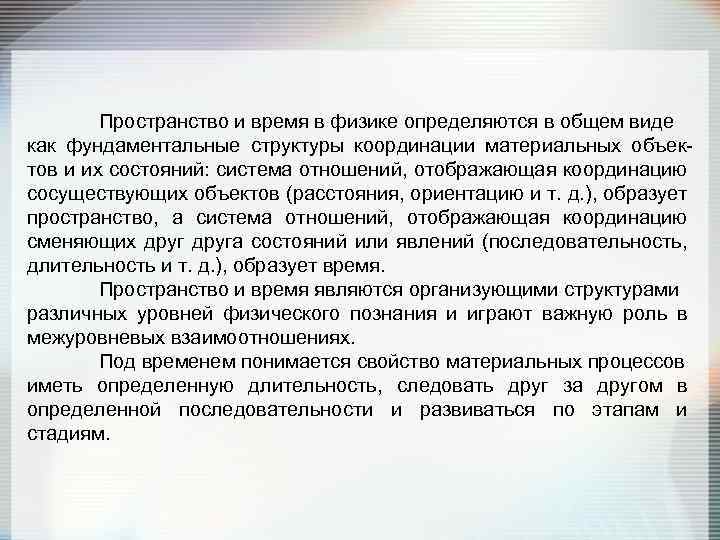 Пространство и время в физике определяются в общем виде как фундаментальные структуры координации материальных объектов и их состояний: система отношений, отображающая координацию сосуществующих объектов (расстояния, ориентацию и т. д.), образует пространство, а система отношений, отображающая координацию сменяющих друг друга состояний или явлений (последовательность, длительность и т. д.), образует время.

Пространство и время являются организующими структурами различных уровней физического познания и играют важную роль в межуровневых взаимоотношениях.

Под временем понимается свойство материальных процессов иметь определенную длительность, следовать друг за другом в определенной последовательности и развиваться по этапам и стадиям.